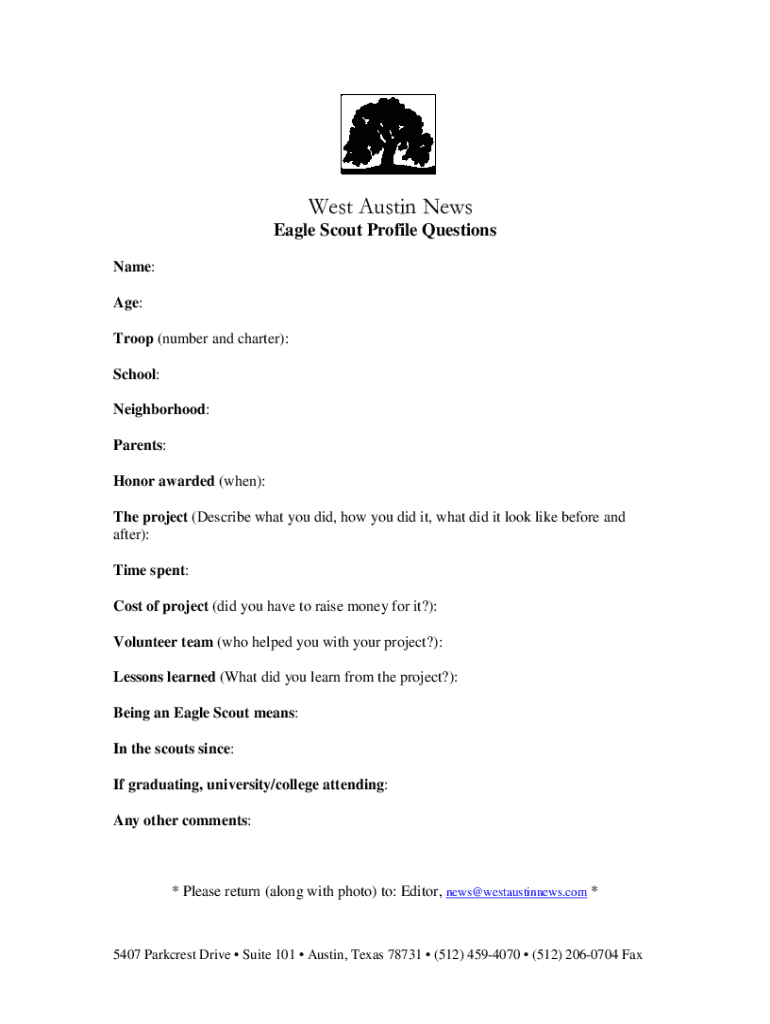 West Austin News
Eagle Scout Profile Questions

Name:

Age:

Troop (number and charter):

School:

Neighborhood:

Parents:

Honor awarded (when):

The project (Describe what you did, how you did it, what did it look like before and after):

Time spent:

Cost of project (did you have to raise money for it?):

Volunteer team (who helped you with your project?):

Lessons learned (What did you learn from the project?):

Being an Eagle Scout means:

In the scouts since:

If graduating, university/college attending:

Any other comments:

* Please return (along with photo) to: Editor, news@westaustinnews.com *

5407 Parkcrest Drive • Suite 101 • Austin, Texas 78731 • (512) 459-4070 • (512) 206-0704 Fax